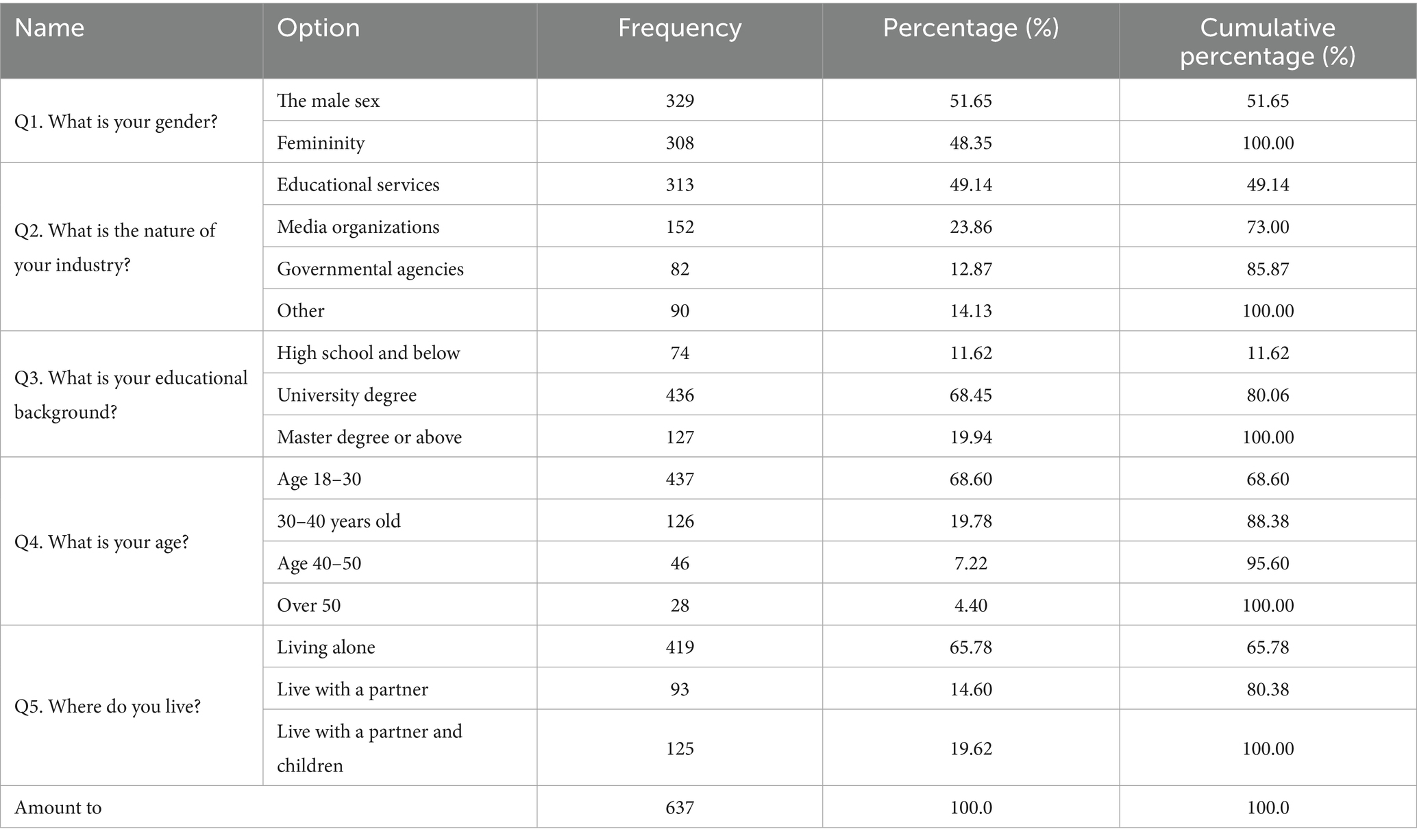 | Name | Option | Frequency | Percentage (%) | Cumulative percentage (%) |
|---|---|---|---|---|
| Q1. What is your gender? | The male sex | 329 | 51.65 | 51.65 |
| | Femininity | 308 | 48.35 | 100.00 |
| Q2. What is the nature of your industry? | Educational services | 313 | 49.14 | 49.14 |
| | Media organizations | 152 | 23.86 | 73.00 |
| | Governmental agencies | 82 | 12.87 | 85.87 |
| | Other | 90 | 14.13 | 100.00 |
| Q3. What is your educational background? | High school and below | 74 | 11.62 | 11.62 |
| | University degree | 436 | 68.45 | 80.06 |
| | Master degree or above | 127 | 19.94 | 100.00 |
| Q4. What is your age? | Age 18–30 | 437 | 68.60 | 68.60 |
| | 30–40 years old | 126 | 19.78 | 88.38 |
| | Age 40–50 | 46 | 7.22 | 95.60 |
| | Over 50 | 28 | 4.40 | 100.00 |
| Q5. Where do you live? | Living alone | 419 | 65.78 | 65.78 |
| | Live with a partner | 93 | 14.60 | 80.38 |
| | Live with a partner and children | 125 | 19.62 | 100.00 |
| Amount to | | 637 | 100.0 | 100.0 |